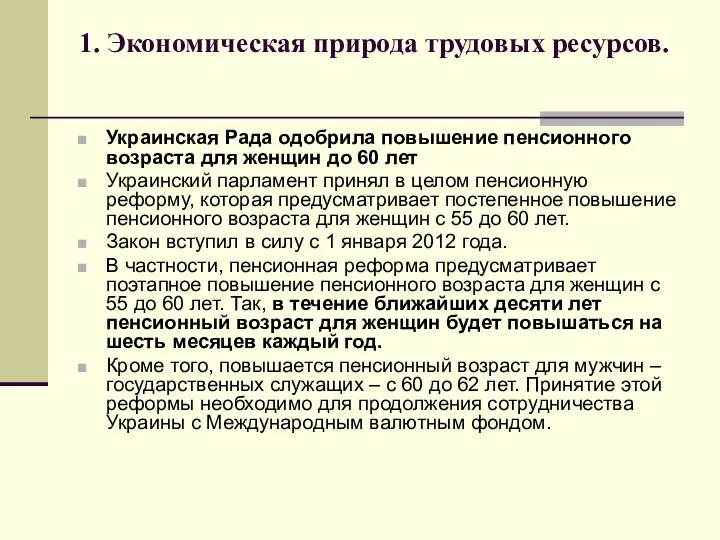 1. Экономическая природа трудовых ресурсов.

Украинская Рада одобрила повышение пенсионного возраста для женщин до 60 лет

Украинский парламент принял в целом пенсионную реформу, которая предусматривает постепенное повышение пенсионного возраста для женщин с 55 до 60 лет.

Закон вступил в силу с 1 января 2012 года.

В частности, пенсионная реформа предусматривает поэтапное повышение пенсионного возраста для женщин с 55 до 60 лет. Так, в течение ближайших десяти лет пенсионный возраст для женщин будет повышаться на шесть месяцев каждый год.

Кроме того, повышается пенсионный возраст для мужчин – государственных служащих – с 60 до 62 лет. Принятие этой реформы необходимо для продолжения сотрудничества Украины с Международным валютным фондом.